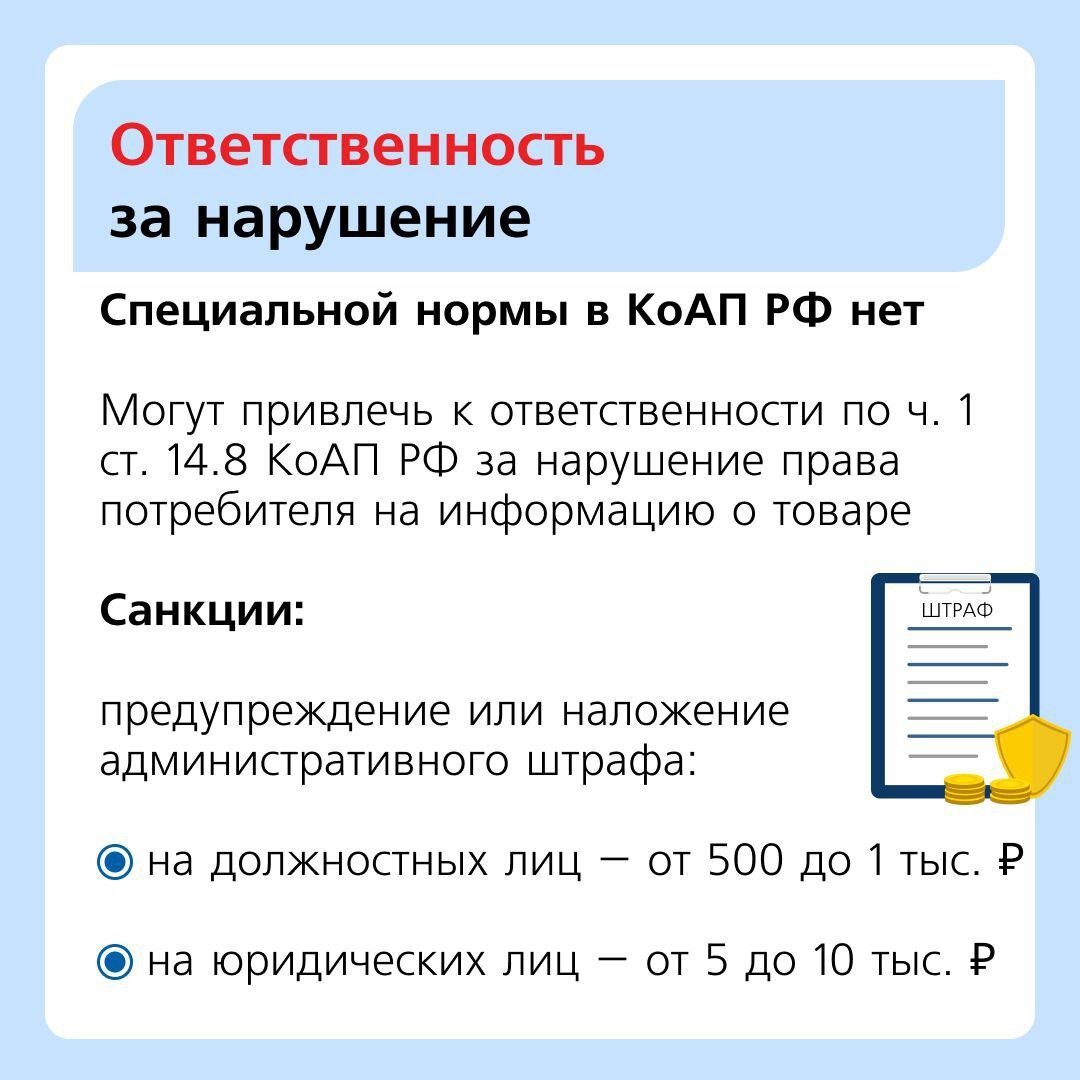 Ответственность за нарушение

Специальной нормы в КоАП РФ нет

Могут привлечь к ответственности по ч. 1 ст. 14.8 КоАП РФ за нарушение права потребителя на информацию о товаре

Санкции:

ШТРАФ

предупреждение или наложение административного штрафа:

на должностных лиц — от 500 до 1 тыс. ₽

на юридических лиц — от 5 до 10 тыс. ₽